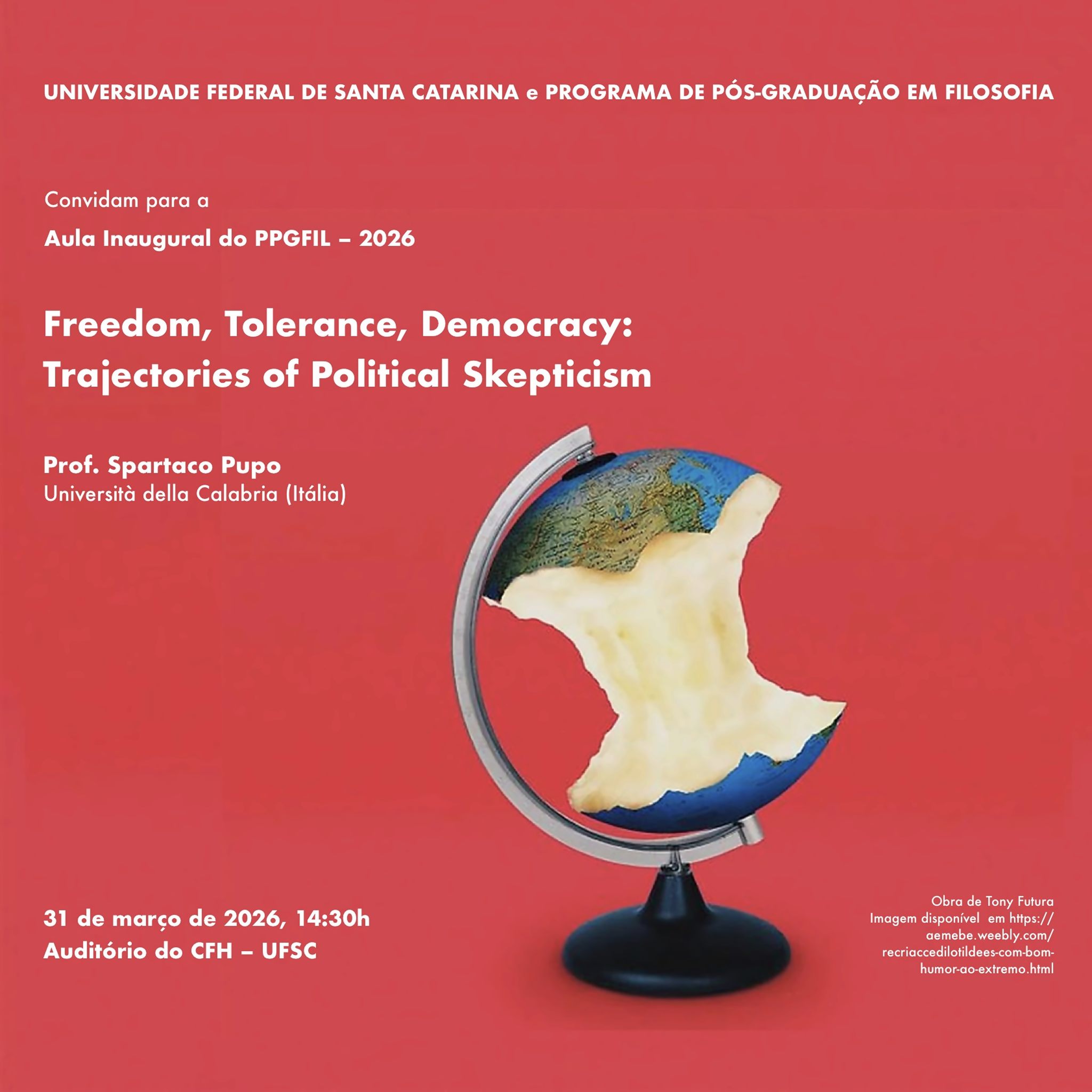 UNIVERSIDADE FEDERAL DE SANTA CATARINA e PROGRAMA DE PÓS-GRADUAÇÃO EM FILOSOFIA

Convidam para a

Aula Inaugural do PPGFIL – 2026

Freedom, Tolerance, Democracy: Trajectories of Political Skepticism

Prof. Spartaco Pupo
Università della Calabria (Itália)

31 de março de 2026, 14:30h
Auditório do CFH – UFSC

Obra de Tony Futura
Imagem disponível em https://aemebe.weebly.com/recriaccedilotildees-com-bom-humor-ao-extremo.html